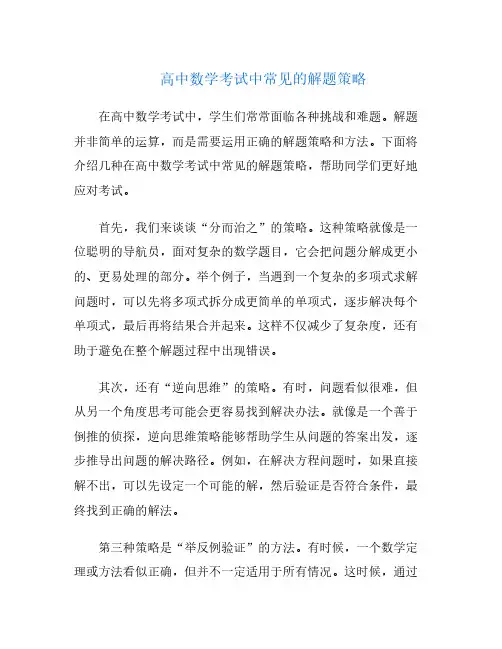 高中数学考试中常见的解题策略

在高中数学考试中，学生们常常面临各种挑战和难题。解题并非简单的运算，而是需要运用正确的解题策略和方法。下面将介绍几种在高中数学考试中常见的解题策略，帮助同学们更好地应对考试。

首先，我们来谈谈“分而治之”的策略。这种策略就像是一位聪明的导航员，面对复杂的数学题目，它会把问题分解成更小的、更易处理的部分。举个例子，当遇到一个复杂的多项式求解问题时，可以先将多项式拆分成更简单的单项式，逐步解决每个单项式，最后再将结果合并起来。这样不仅减少了复杂度，还有助于避免在整个解题过程中出现错误。

其次，还有“逆向思维”的策略。有时，问题看似很难，但从另一个角度思考可能会更容易找到解决办法。就像是一个善于倒推的侦探，逆向思维策略能够帮助学生从问题的答案出发，逐步推导出问题的解决路径。例如，在解决方程问题时，如果直接解不出，可以先设定一个可能的解，然后验证是否符合条件，最终找到正确的解法。

第三种策略是“举反例验证”的方法。有时候，一个数学定理或方法看似正确，但并不一定适用于所有情况。这时候，通过